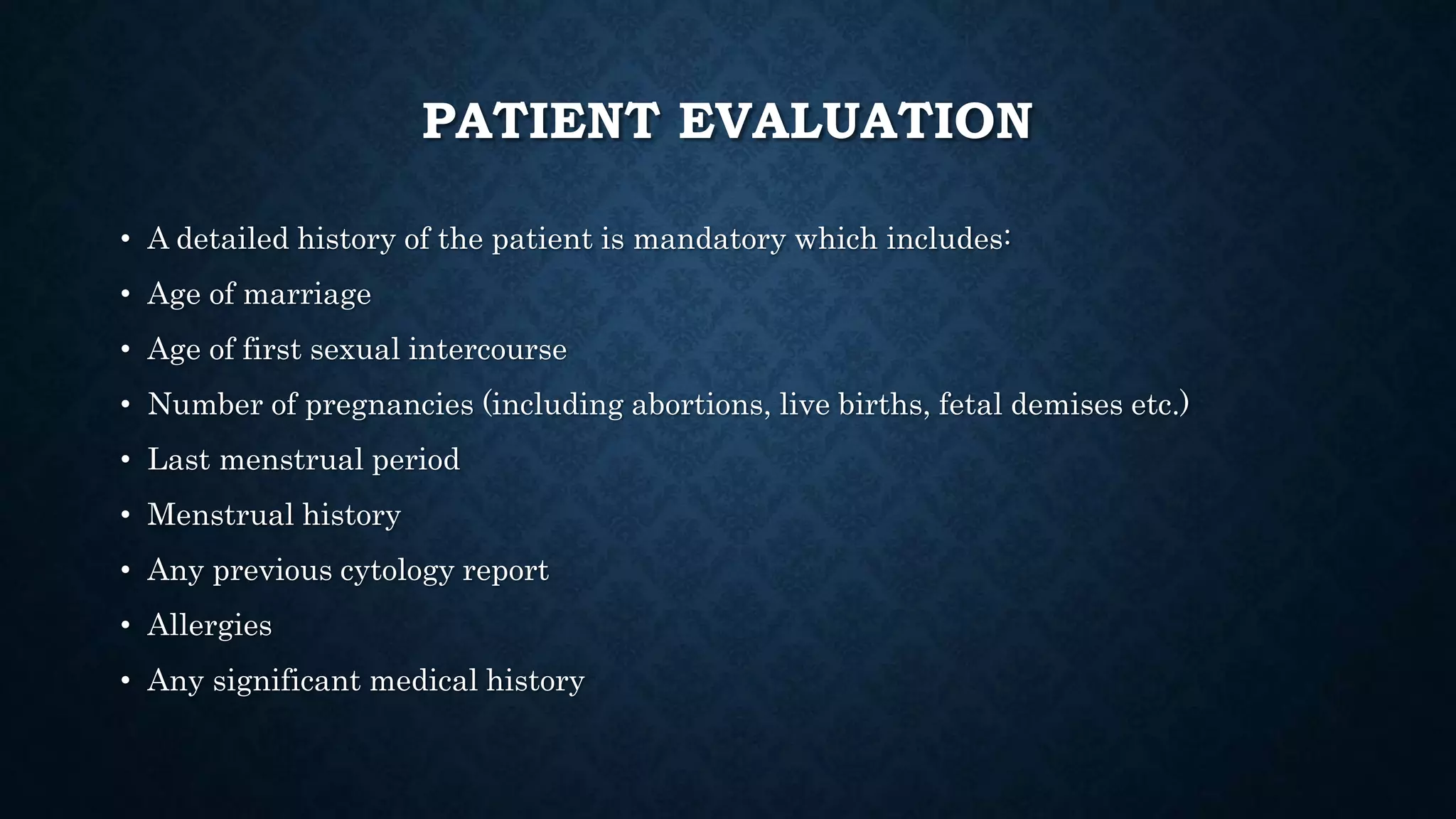 PATIENT EVALUATION

• A detailed history of the patient is mandatory which includes:
• Age of marriage
• Age of first sexual intercourse
• Number of pregnancies (including abortions, live births, fetal demises etc.)
• Last menstrual period
• Menstrual history
• Any previous cytology report
• Allergies
• Any significant medical history